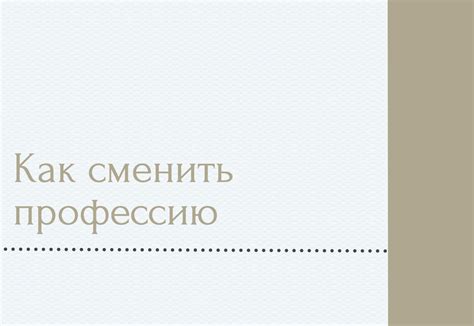 Как сменить профессию